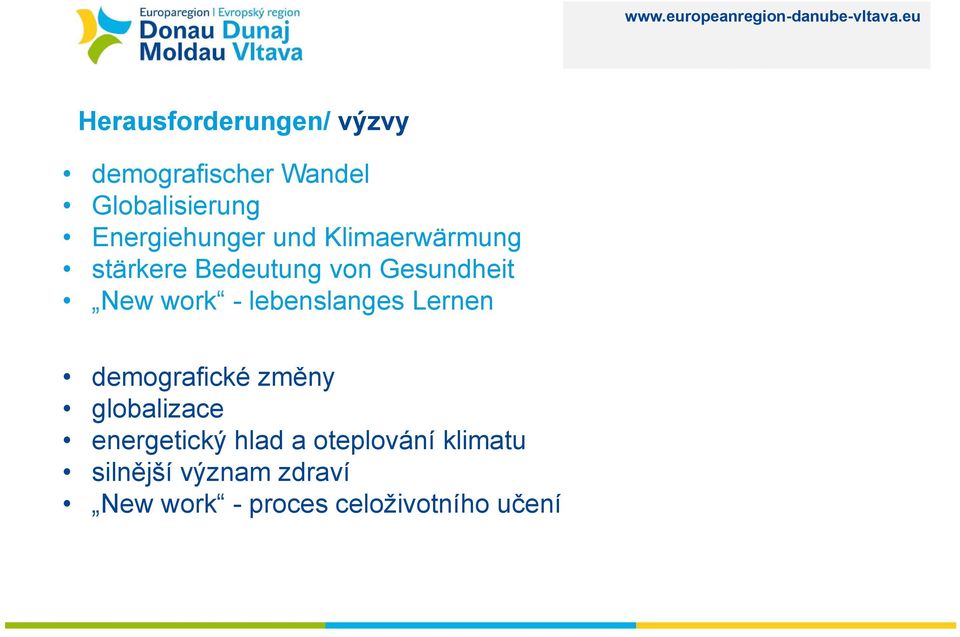 Europaregion | Evropský region
Donau Dunaj
Moldau Vltava

www.europeanregion-danube-vltava.eu

Herausforderungen/ výzvy

• demografischer Wandel
• Globalisierung
• Energiehunger und Klimaerwärmung
• stärkere Bedeutung von Gesundheit
• „New work“ - lebenslanges Lernen

• demografické změny
• globalizace
• energetický hlad a oteplování klimatu
• silnější význam zdraví
• „New work“ - proces celoživotního učení